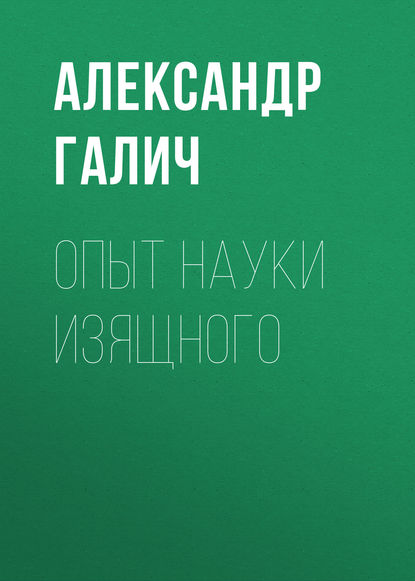 АЛЕКСАНДР ГАЛИЧ

ОПЫТ НАУКИ ИЗЯЩНОГО